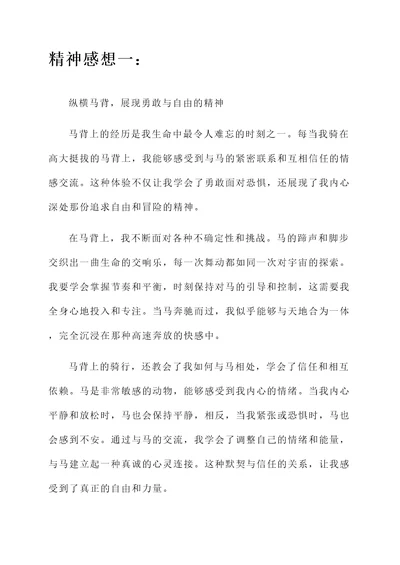 精神感想一：

纵横马背，展现勇敢与自由的精神

马背上的经历是我生命中最令人难忘的时刻之一。每当我骑在高大挺拔的马背上，我能够感受到与马的紧密联系和互相信任的情感交流。这种体验不仅让我学会了勇敢面对恐惧，还展现了我内心深处那份追求自由和冒险的精神。

在马背上，我不断面对各种不确定性和挑战。马的蹄声和脚步交织出一曲生命的交响乐，每一次舞动都如同一次对宇宙的探索。我要学会掌握节奏和平衡，时刻保持对马的引导和控制，这需要我全身心地投入和专注。当马奔驰而过，我似乎能够与天地合为一体，完全沉浸在那种高速奔放的快感中。

马背上的骑行，还教会了我如何与马相处，学会了信任和相互依赖。马是非常敏感的动物，能够感受到我内心的情绪。当我内心平静和放松时，马也会保持平静，相反，当我紧张或恐惧时，马也会感到不安。通过与马的交流，我学会了调整自己的情绪和能量，与马建立起一种真诚的心灵连接。这种默契与信任的关系，让我感受到了真正的自由和力量。